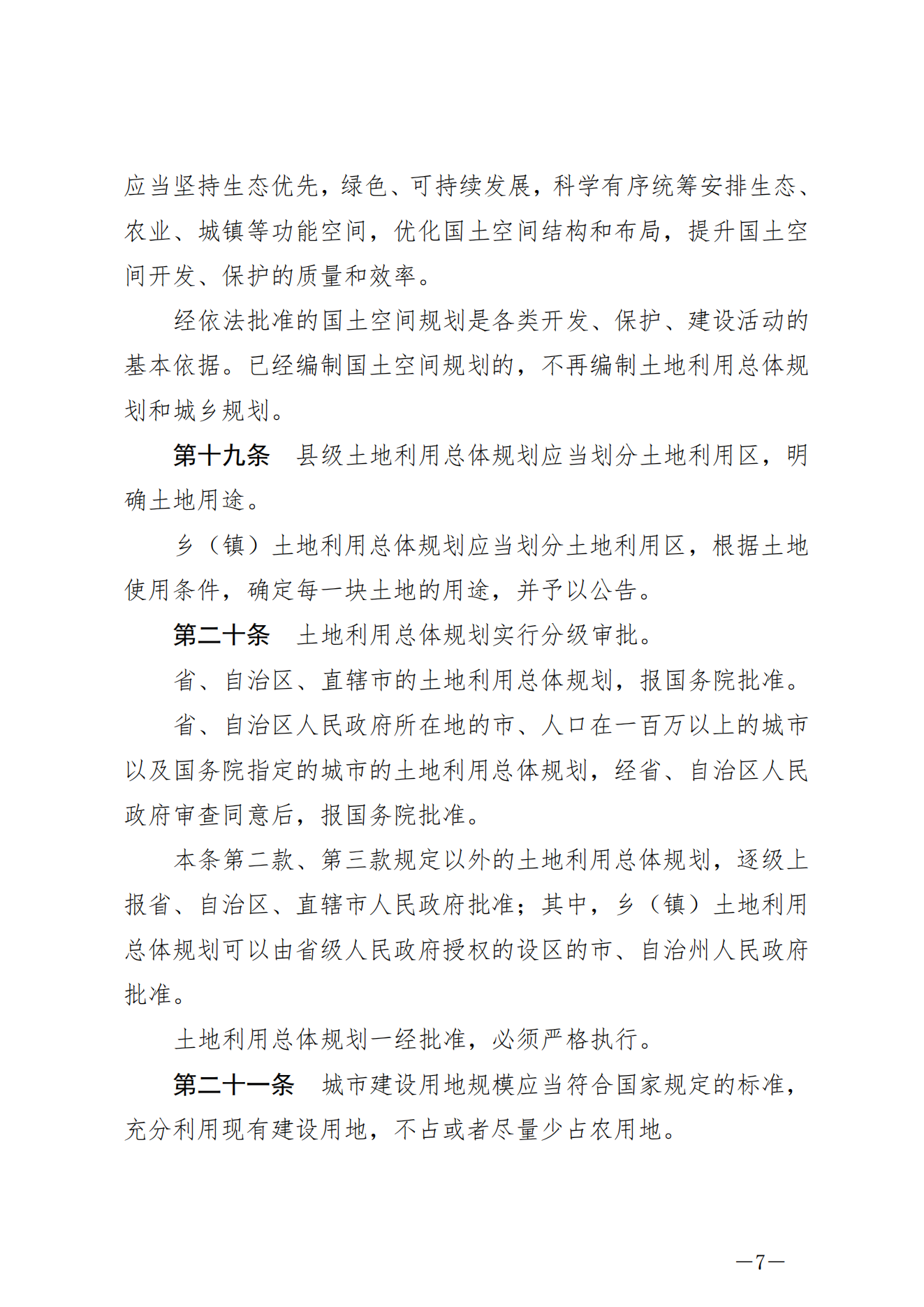 应当坚持生态优先，绿色、可持续发展，科学有序统筹安排生态、农业、城镇等功能空间，优化国土空间结构和布局，提升国土空间开发、保护的质量和效率。

经依法批准的国土空间规划是各类开发、保护、建设活动的基本依据。已经编制国土空间规划的，不再编制土地利用总体规划和城乡规划。

第十九条　县级土地利用总体规划应当划分土地利用区，明确土地用途。

乡（镇）土地利用总体规划应当划分土地利用区，根据土地使用条件，确定每一块土地的用途，并予以公告。

第二十条　土地利用总体规划实行分级审批。

省、自治区、直辖市的土地利用总体规划，报国务院批准。

省、自治区人民政府所在地的市、人口在一百万以上的城市以及国务院指定的城市的土地利用总体规划，经省、自治区人民政府审查同意后，报国务院批准。

本条第二款、第三款规定以外的土地利用总体规划，逐级上报省、自治区、直辖市人民政府批准；其中，乡（镇）土地利用总体规划可以由省级人民政府授权的设区的市、自治州人民政府批准。

土地利用总体规划一经批准，必须严格执行。

第二十一条　城市建设用地规模应当符合国家规定的标准，充分利用现有建设用地，不占或者尽量少占农用地。

—7—